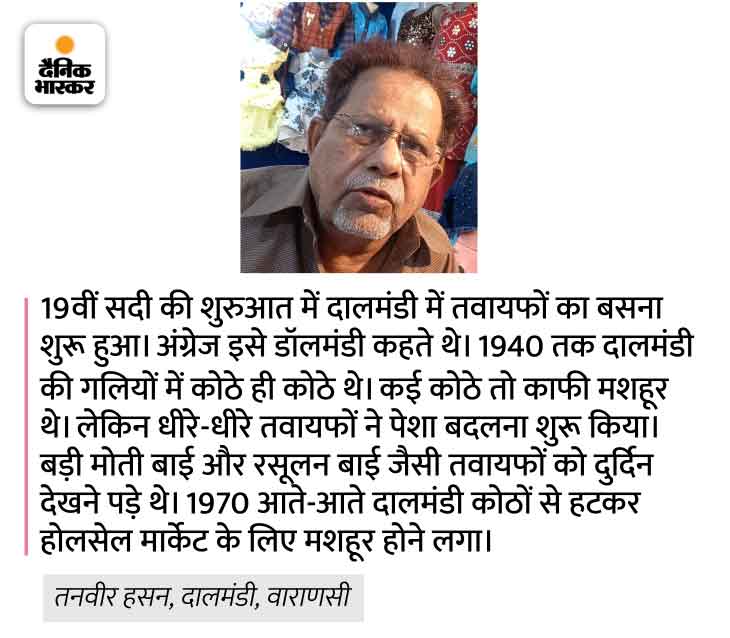 दैनिक भास्कर

19वीं सदी की शुरुआत में दालमंडी में तवायफों का बसना शुरू हुआ। अंग्रेज इसे डॉलमंडी कहते थे। 1940 तक दालमंडी की गलियों में कोठे ही कोठे थे। कई कोठे तो काफी मशहूर थे। लेकिन धीरे-धीरे तवायफों ने पेशा बदलना शुरू किया। बड़ी मोती बाई और रसूलन बाई जैसी तवायफों को दुर्दिन देखने पड़े थे। 1970 आते-आते दालमंडी कोठों से हटकर होलसेल मार्केट के लिए मशहूर होने लगा।

तनवीर हसन, दालमंडी, वाराणसी